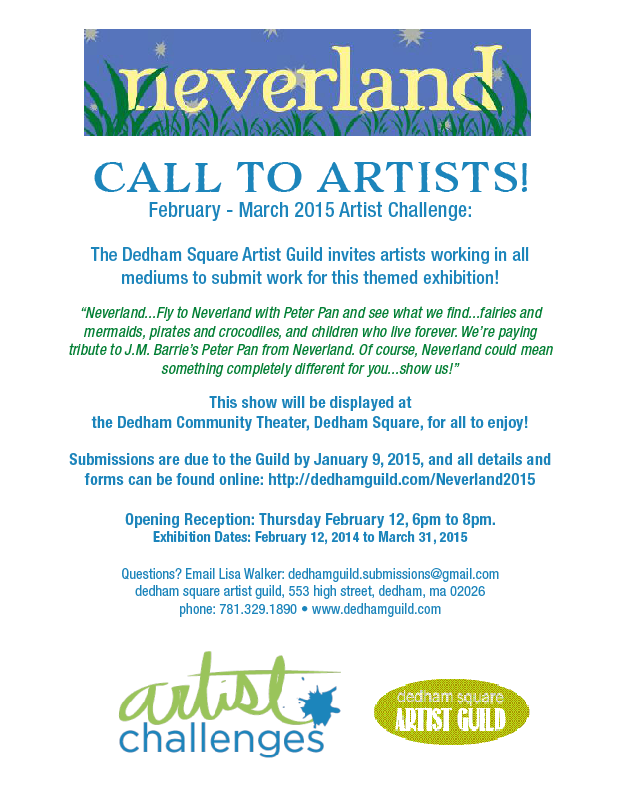 neverland

CALL TO ARTISTS!

February - March 2015 Artist Challenge:

The Dedham Square Artist Guild invites artists working in all mediums to submit work for this themed exhibition!

"Neverland...Fly to Neverland with Peter Pan and see what we find...fairies and mermaids, pirates and crocodiles, and children who live forever. We're paying tribute to J.M. Barrie's Peter Pan from Neverland. Of course, Neverland could mean something completely different for you...show us!"

This show will be displayed at the Dedham Community Theater, Dedham Square, for all to enjoy!

Submissions are due to the Guild by January 9, 2015, and all details and forms can be found online: http://dedhamguild.com/Neverland2015

Opening Reception: Thursday February 12, 6pm to 8pm.
Exhibition Dates: February 12, 2014 to March 31, 2015

Questions? Email Lisa Walker: dedhamguild.submissions@gmail.com
dedham square artist guild, 553 high street, dedham, ma 02026
phone: 781.329.1890 • www.dedhamguild.com

artist challenges

dedham square ARTIST GUILD